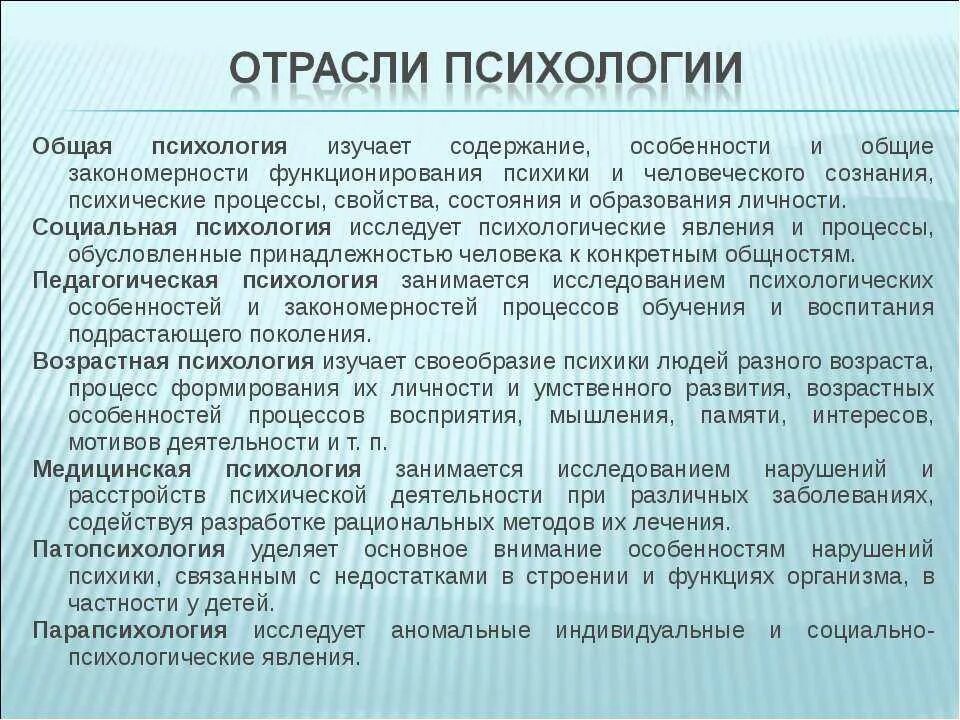 ОТРАСЛИ ПСИХОЛОГИИ

Общая психология изучает содержание, особенности и общие закономерности функционирования психики и человеческого сознания, психические процессы, свойства, состояния и образования личности.

Социальная психология исследует психологические явления и процессы, обусловленные принадлежностью человека к конкретным общностям.

Педагогическая психология занимается исследованием психологических особенностей и закономерностей процессов обучения и воспитания подрастающего поколения.

Возрастная психология изучает своеобразие психики людей разного возраста, процесс формирования их личности и умственного развития, возрастных особенностей процессов восприятия, мышления, памяти, интересов, мотивов деятельности и т. п.

Медицинская психология занимается исследованием нарушений и расстройств психической деятельности при различных заболеваниях, содействуя разработке рациональных методов их лечения.

Патопсихология уделяет основное внимание особенностям нарушений психики, связанным с недостатками в строении и функциях организма, в частности у детей.

Парапсихология исследует аномальные индивидуальные и социально-психологические явления.